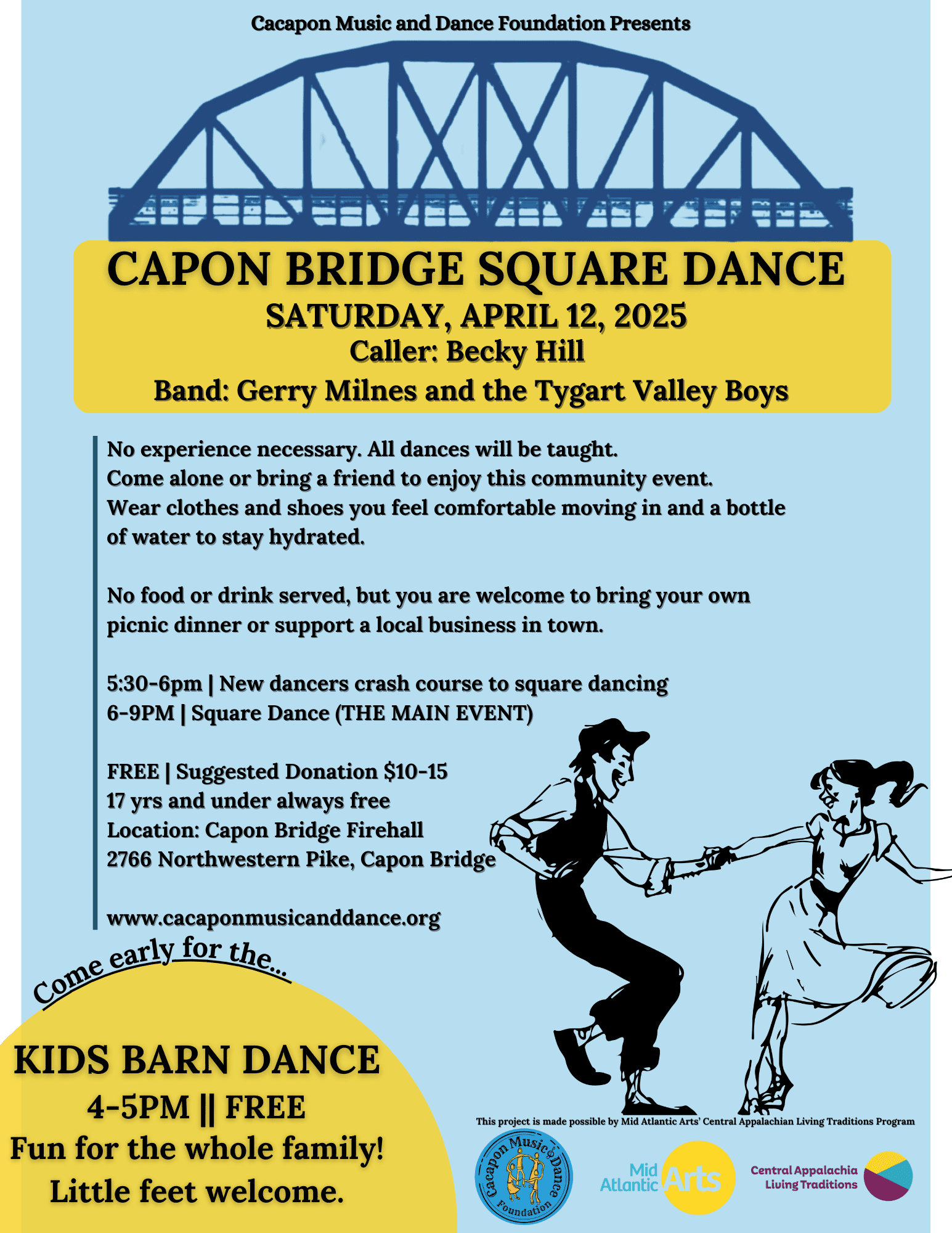 Cacapon Music and Dance Foundation Presents

CAPON BRIDGE SQUARE DANCE

SATURDAY, APRIL 12, 2025

Caller: Becky Hill

Band: Gerry Milnes and the Tygart Valley Boys

No experience necessary. All dances will be taught. Come alone or bring a friend to enjoy this community event. Wear clothes and shoes you feel comfortable moving in and a bottle of water to stay hydrated.

No food or drink served, but you are welcome to bring your own picnic dinner or support a local business in town.

5:30-6pm | New dancers crash course to square dancing
6-9PM | Square Dance (THE MAIN EVENT)

FREE | Suggested Donation $10-15
17 yrs and under always free
Location: Capon Bridge Firehall
2766 Northwestern Pike, Capon Bridge

www.cacaponmusicanddance.org

Come early for the...

KIDS BARN DANCE

4-5PM || FREE

Fun for the whole family!

Little feet welcome.

This project is made possible by Mid Atlantic Arts' Central Appalachian Living Traditions Program

Cacapon Music & Dance Foundation

Mid Atlantic Arts

Central Appalachia Living Traditions